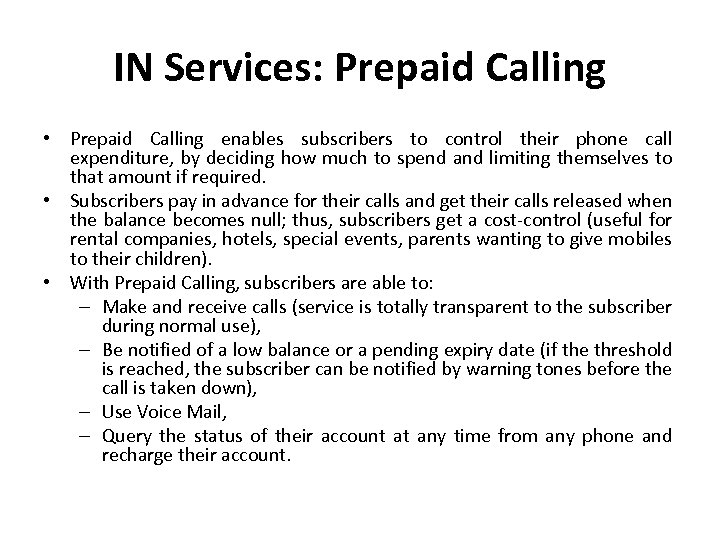 IN Services: Prepaid Calling

• Prepaid Calling enables subscribers to control their phone call expenditure, by deciding how much to spend and limiting themselves to that amount if required.
• Subscribers pay in advance for their calls and get their calls released when the balance becomes null; thus, subscribers get a cost-control (useful for rental companies, hotels, special events, parents wanting to give mobiles to their children).
• With Prepaid Calling, subscribers are able to:
– Make and receive calls (service is totally transparent to the subscriber during normal use),
– Be notified of a low balance or a pending expiry date (if the threshold is reached, the subscriber can be notified by warning tones before the call is taken down),
– Use Voice Mail,
– Query the status of their account at any time from any phone and recharge their account.